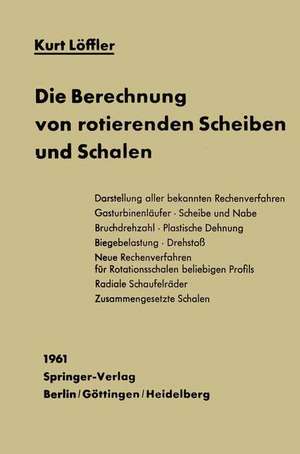 Kurt Löffler

Die Berechnung von rotierenden Scheiben und Schalen

Darstellung aller bekannten Rechenverfahren
Gasturbinenläufer · Scheibe und Nabe
Bruchdrehzahl · Plastische Dehnung
Biegebelastung · Drehstoß
Neue Rechenverfahren für Rotationsschalen beliebigen Profils
Radiale Schaufelräder
Zusammengesetzte Schalen

1961
Springer-Verlag
Berlin / Göttingen / Heidelberg